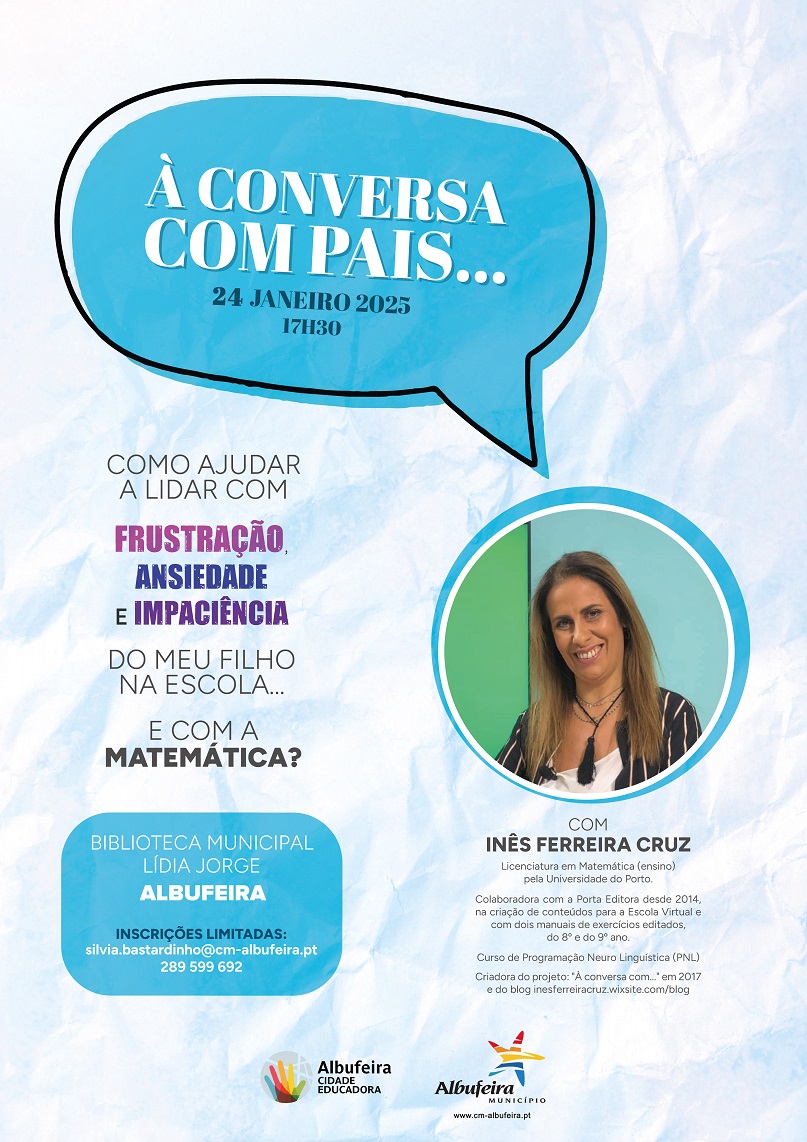 À CONVERSA COM PAIS...

24 JANEIRO 2025
17H30

COMO AJUDAR A LIDAR COM

FRUSTRAÇÃO,
ANSIEDADE
E IMPACIÊNCIA

DO MEU FILHO NA ESCOLA...

E COM A MATEMÁTICA?

BIBLIOTECA MUNICIPAL
LÍDIA JORGE
ALBUFEIRA

INSCRIÇÕES LIMITADAS:
silvia.bastardinho@cm-albufeira.pt
289 599 692

COM
INÊS FERREIRA CRUZ

Licenciatura em Matemática (ensino) pela Universidade do Porto.

Colaboradora com a Porta Editora desde 2014, na criação de conteúdos para a Escola Virtual e com dois manuais de exercícios editados, do 8º e do 9º ano.

Curso de Programação Neuro Linguística (PNL)

Criadora do projeto: "À conversa com..." em 2017 e do blog inesferreiracruz.wixsite.com/blog

Albufeira
CIDADE
EDUCADORA

Albufeira
MUNICÍPIO
www.cm-albufeira.pt